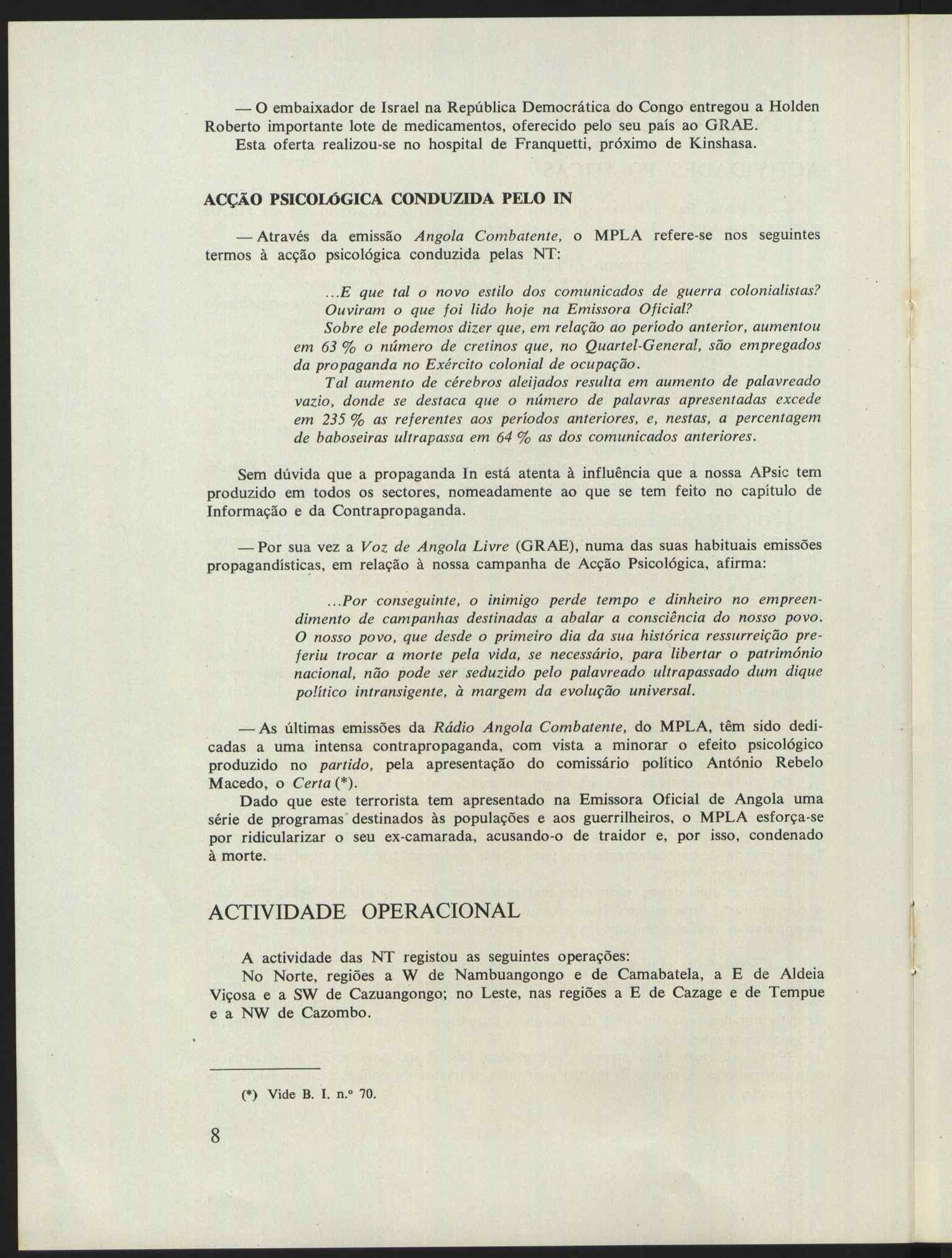 — O embaixador de Israel na República Democrática do Congo entregou a Holden Roberto importante lote de medicamentos, oferecido pelo seu país ao GRAE.
Esta oferta realizou-se no hospital de Franquetti, próximo de Kinshasa.

ACÇÃO PSICOLÓGICA CONDUZIDA PELO IN

— Através da emissão Angola Combatente, o MPLA refere-se nos seguintes termos à acção psicológica conduzida pelas NT:

...E que tal o novo estilo dos comunicados de guerra colonialistas? Ouviram o que foi lido hoje na Emissora Oficial?
Sobre ele podemos dizer que, em relação ao período anterior, aumentou em 63 % o número de cretinos que, no Quartel-General, são empregados da propaganda no Exército colonial de ocupação.
Tal aumento de cérebros aleijados resulta em aumento de palavreado vazio, donde se destaca que o número de palavras apresentadas excede em 235 % as referentes aos períodos anteriores, e, nestas, a percentagem de baboseiras ultrapassa em 64 % as dos comunicados anteriores.

Sem dúvida que a propaganda In está atenta à influência que a nossa APsic tem produzido em todos os sectores, nomeadamente ao que se tem feito no capítulo de Informação e da Contrapropaganda.

— Por sua vez a Voz de Angola Livre (GRAE), numa das suas habituais emissões propagandísticas, em relação à nossa campanha de Acção Psicológica, afirma:

...Por conseguinte, o inimigo perde tempo e dinheiro no empreendimento de campanhas destinadas a abalar a consciência do nosso povo. O nosso povo, que desde o primeiro dia da sua histórica ressurreição preferiu trocar a morte pela vida, se necessário, para libertar o património nacional, não pode ser seduzido pelo palavreado ultrapassado dum dique político intransigente, à margem da evolução universal.

— As últimas emissões da Rádio Angola Combatente, do MPLA, têm sido dedicadas a uma intensa contrapropaganda, com vista a minorar o efeito psicológico produzido no partido, pela apresentação do comissário político António Rebelo Macedo, o Certa (*).
Dado que este terrorista tem apresentado na Emissora Oficial de Angola uma série de programas destinados às populações e aos guerrilheiros, o MPLA esforça-se por ridicularizar o seu ex-camarada, acusando-o de traidor e, por isso, condenado à morte.

ACTIVIDADE OPERACIONAL

A actividade das NT registou as seguintes operações:
No Norte, regiões a W de Nambuangongo e de Camabatela, a E de Aldeia Viçosa e a SW de Cazuangongo; no Leste, nas regiões a E de Cazage e de Tempue e a NW de Cazombo.

(*) Vide B. I. n.º 70.

8